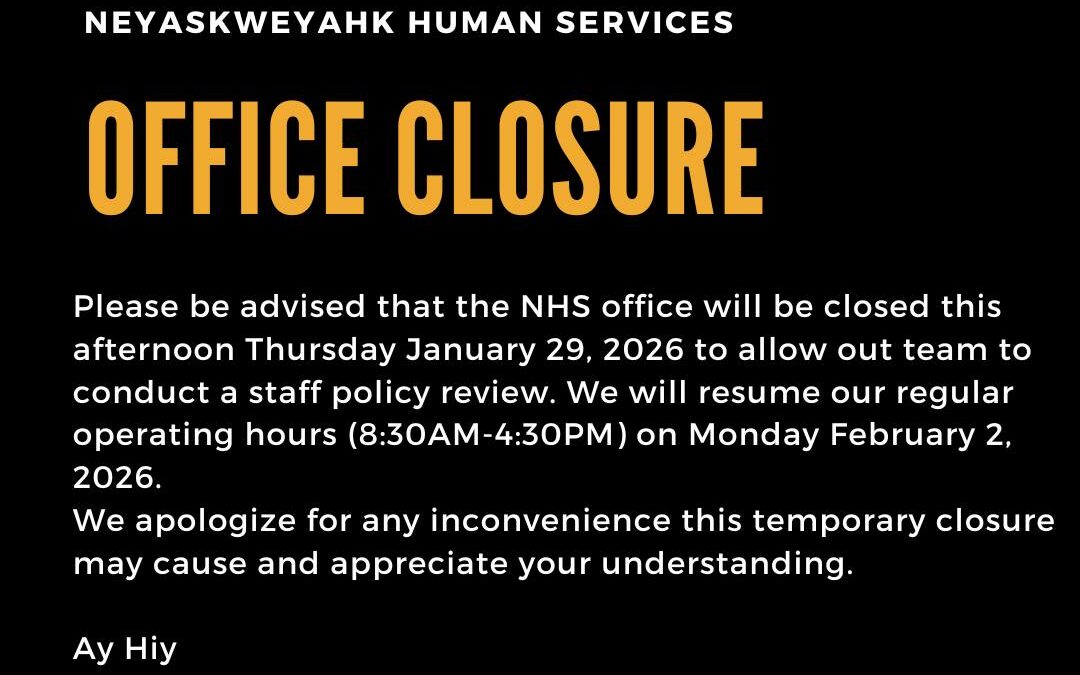 NEYASKWEYAHK HUMAN SERVICES

OFFICE CLOSURE

Please be advised that the NHS office will be closed this afternoon Thursday January 29, 2026 to allow out team to conduct a staff policy review. We will resume our regular operating hours (8:30AM-4:30PM) on Monday February 2, 2026.

We apologize for any inconvenience this temporary closure may cause and appreciate your understanding.

Ay Hiy